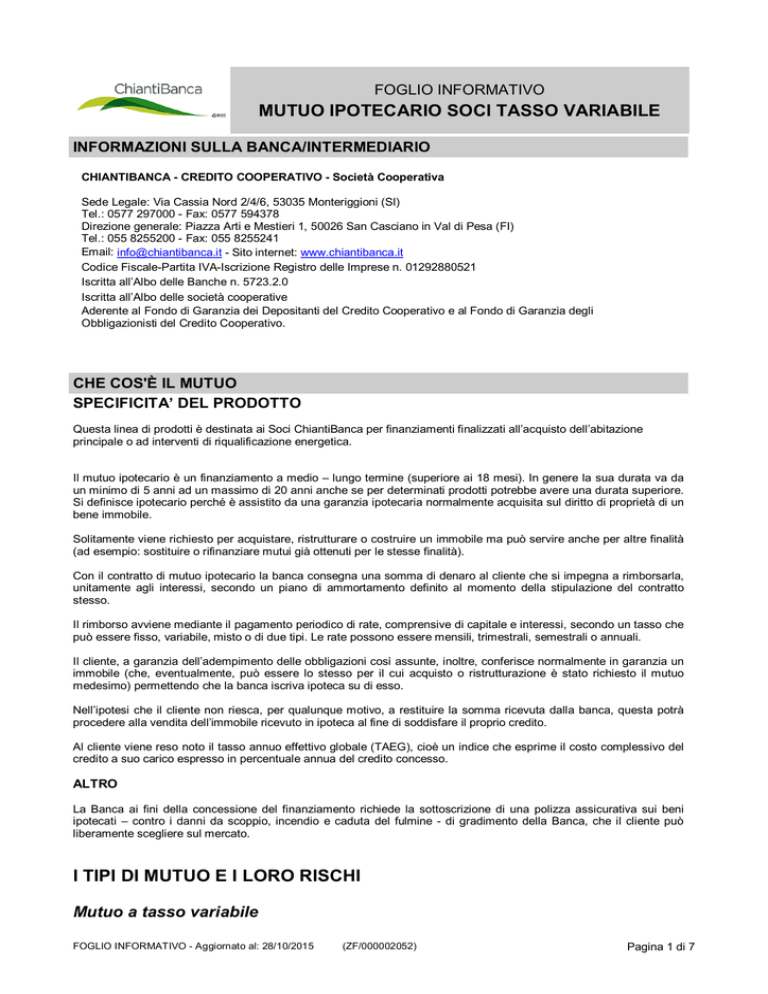 ChiantiBanca

FOGLIO INFORMATIVO
MUTUO IPOTECARIO SOCI TASSO VARIABILE

INFORMAZIONI SULLA BANCA/INTERMEDIARIO

CHIANTIBANCA - CREDITO COOPERATIVO - Società Cooperativa

Sede Legale: Via Cassia Nord 2/4/6, 53035 Monteriggioni (SI)
Tel.: 0577 297000 - Fax: 0577 594378
Direzione generale: Piazza Arti e Mestieri 1, 50026 San Casciano in Val di Pesa (FI)
Tel.: 055 8255200 - Fax: 055 8255241
Email: info@chiantibanca.it - Sito internet: www.chiantibanca.it
Codice Fiscale-Partita IVA-Iscrizione Registro delle Imprese n. 01292880521
Iscritta all'Albo delle Banche n. 5723.2.0
Iscritta all'Albo delle società cooperative
Aderente al Fondo di Garanzia dei Depositanti del Credito Cooperativo e al Fondo di Garanzia degli Obbligazionisti del Credito Cooperativo.

CHE COS'È IL MUTUO
SPECIFICITA' DEL PRODOTTO

Questa linea di prodotti è destinata ai Soci ChiantiBanca per finanziamenti finalizzati all'acquisto dell'abitazione principale o ad interventi di riqualificazione energetica.

Il mutuo ipotecario è un finanziamento a medio – lungo termine (superiore ai 18 mesi). In genere la sua durata va da un minimo di 5 anni ad un massimo di 20 anni anche se per determinati prodotti potrebbe avere una durata superiore. Si definisce ipotecario perché è assistito da una garanzia ipotecaria normalmente acquisita sul diritto di proprietà di un bene immobile.

Solitamente viene richiesto per acquistare, ristrutturare o costruire un immobile ma può servire anche per altre finalità (ad esempio: sostituire o rifinanziare mutui già ottenuti per le stesse finalità).

Con il contratto di mutuo ipotecario la banca consegna una somma di denaro al cliente che si impegna a rimborsarla, unitamente agli interessi, secondo un piano di ammortamento definito al momento della stipulazione del contratto stesso.

Il rimborso avviene mediante il pagamento periodico di rate, comprensive di capitale e interessi, secondo un tasso che può essere fisso, variabile, misto o di due tipi. Le rate possono essere mensili, trimestrali, semestrali o annuali.

Il cliente, a garanzia dell'adempimento delle obbligazioni così assunte, inoltre, conferisce normalmente in garanzia un immobile (che, eventualmente, può essere lo stesso per il cui acquisto o ristrutturazione è stato richiesto il mutuo medesimo) permettendo che la banca iscriva ipoteca su di esso.

Nell'ipotesi che il cliente non riesca, per qualunque motivo, a restituire la somma ricevuta dalla banca, questa potrà procedere alla vendita dell'immobile ricevuto in ipoteca al fine di soddisfare il proprio credito.

Al cliente viene reso noto il tasso annuo effettivo globale (TAEG), cioè un indice che esprime il costo complessivo del credito a suo carico espresso in percentuale annua del credito concesso.

ALTRO

La Banca ai fini della concessione del finanziamento richiede la sottoscrizione di una polizza assicurativa sui beni ipotecati – contro i danni da scoppio, incendio e caduta del fulmine - di gradimento della Banca, che il cliente può liberamente scegliere sul mercato.

I TIPI DI MUTUO E I LORO RISCHI

Mutuo a tasso variabile

FOGLIO INFORMATIVO - Aggiornato al: 28/10/2015 (ZF/000002052) Pagina 1 di 7